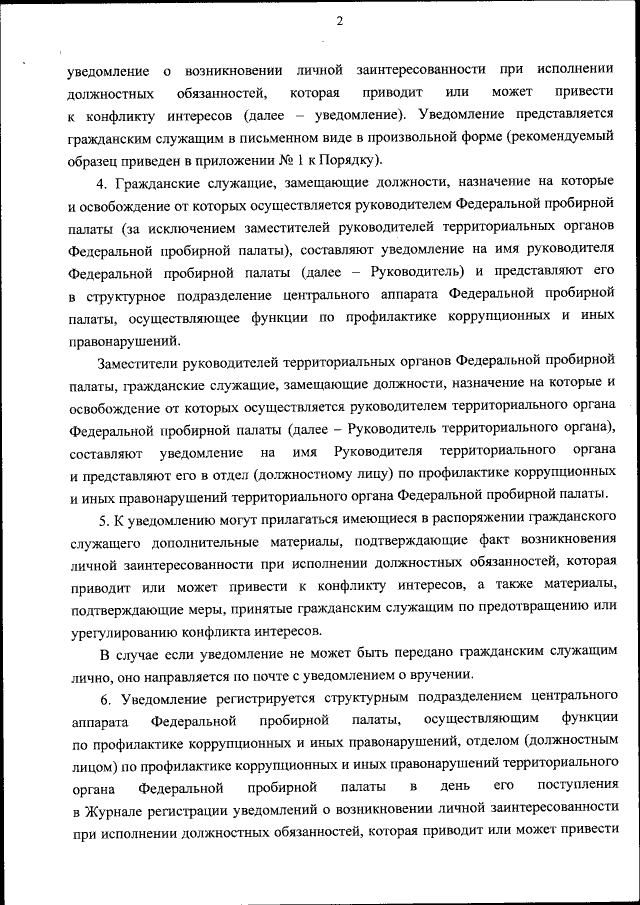 2

уведомление о возникновении личной заинтересованности при исполнении должностных обязанностей, которая приводит или может привести к конфликту интересов (далее – уведомление). Уведомление представляется гражданским служащим в письменном виде в произвольной форме (рекомендуемый образец приведен в приложении № 1 к Порядку).

4. Гражданские служащие, замещающие должности, назначение на которые и освобождение от которых осуществляется руководителем Федеральной пробирной палаты (за исключением заместителей руководителей территориальных органов Федеральной пробирной палаты), составляют уведомление на имя руководителя Федеральной пробирной палаты (далее – Руководитель) и представляют его в структурное подразделение центрального аппарата Федеральной пробирной палаты, осуществляющее функции по профилактике коррупционных и иных правонарушений.

Заместители руководителей территориальных органов Федеральной пробирной палаты, гражданские служащие, замещающие должности, назначение на которые и освобождение от которых осуществляется руководителем территориального органа Федеральной пробирной палаты (далее – Руководитель территориального органа), составляют уведомление на имя Руководителя территориального органа и представляют его в отдел (должностному лицу) по профилактике коррупционных и иных правонарушений территориального органа Федеральной пробирной палаты.

5. К уведомлению могут прилагаться имеющиеся в распоряжении гражданского служащего дополнительные материалы, подтверждающие факт возникновения личной заинтересованности при исполнении должностных обязанностей, которая приводит или может привести к конфликту интересов, а также материалы, подтверждающие меры, принятые гражданским служащим по предотвращению или урегулированию конфликта интересов.

В случае если уведомление не может быть передано гражданским служащим лично, оно направляется по почте с уведомлением о вручении.

6. Уведомление регистрируется структурным подразделением центрального аппарата Федеральной пробирной палаты, осуществляющим функции по профилактике коррупционных и иных правонарушений, отделом (должностным лицом) по профилактике коррупционных и иных правонарушений территориального органа Федеральной пробирной палаты в день его поступления в Журнале регистрации уведомлений о возникновении личной заинтересованности при исполнении должностных обязанностей, которая приводит или может привести